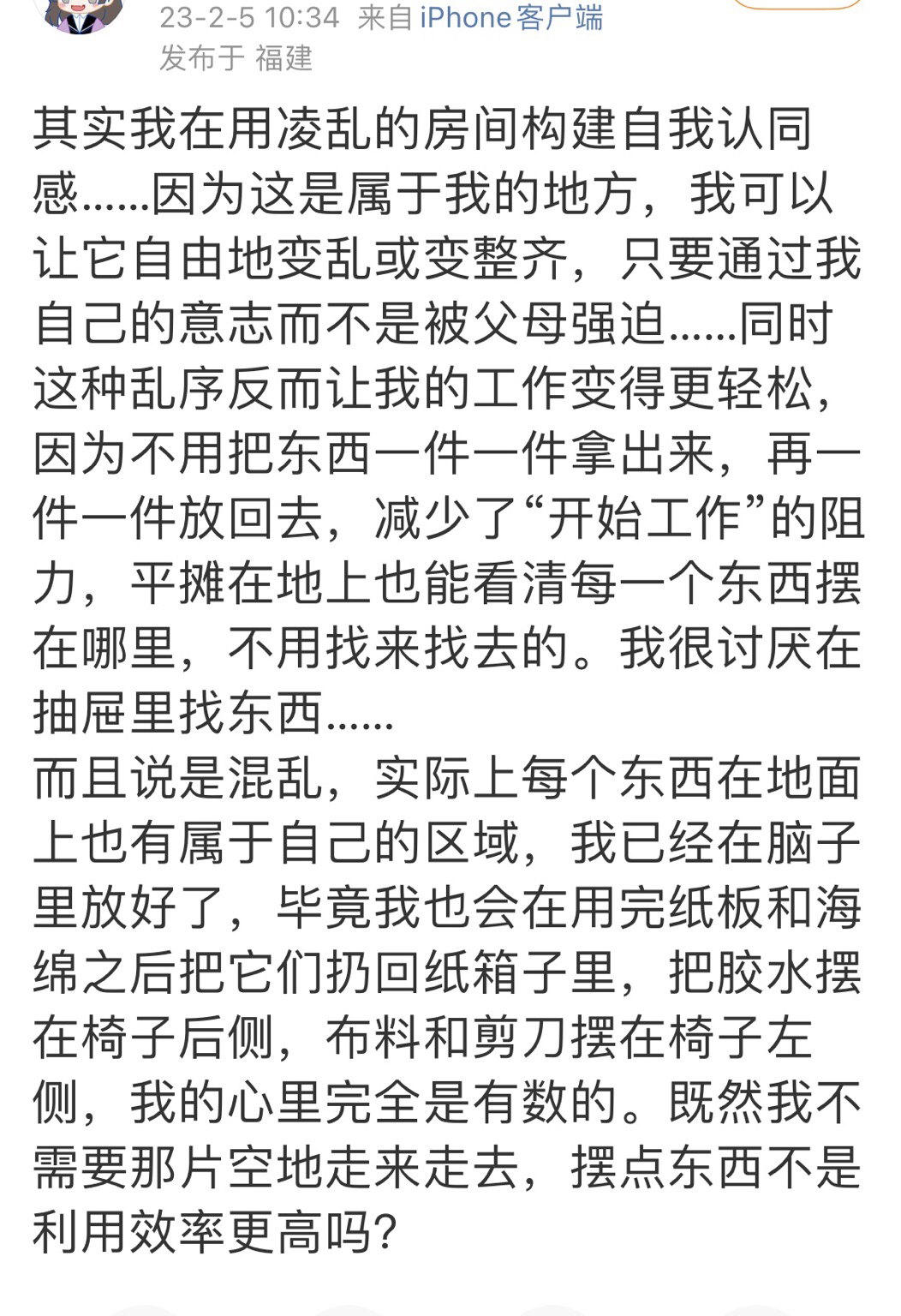 23-2-5 10:34 来自 iPhone客户端
发布于 福建

其实我在用凌乱的房间构建自我认同感……因为这是属于我的地方，我可以让它自由地变乱或变整齐，只要通过我自己的意志而不是被父母强迫……同时这种乱序反而让我的工作变得更轻松，因为不用把东西一件一件拿出来，再一件一件放回去，减少了“开始工作”的阻力，平摊在地上也能看清每一个东西摆在哪里，不用找来找去的。我很讨厌在抽屉里找东西……
而且说是混乱，实际上每个东西在地面上也有属于自己的区域，我已经在脑子里放好了，毕竟我也会在用完纸板和海绵之后把它们扔回纸箱子里，把胶水摆在椅子后侧，布料和剪刀摆在椅子左侧，我的心里完全是有数的。既然我不需要那片空地走来走去，摆点东西不是利用效率更高吗？